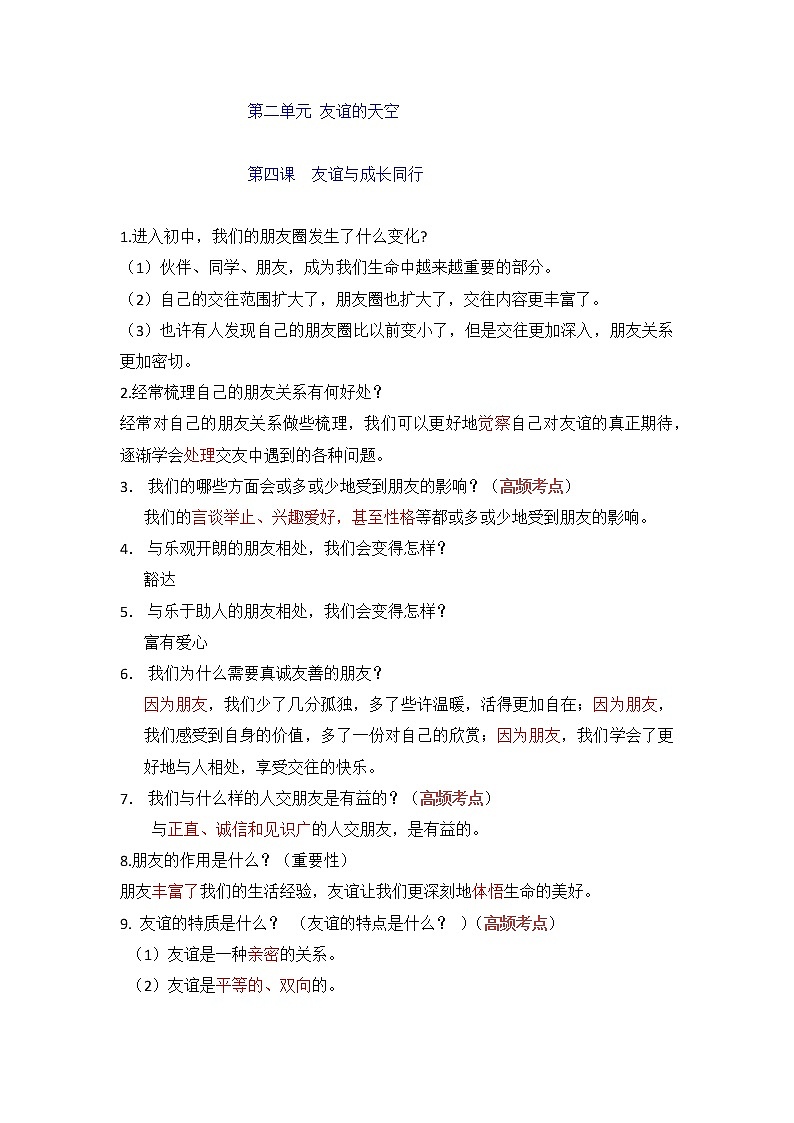 第二单元 友谊的天空

第四课 友谊与成长同行

1.进入初中，我们的朋友圈发生了什么变化?
（1）伙伴、同学、朋友，成为我们生命中越来越重要的部分。
（2）自己的交往范围扩大了，朋友圈也扩大了，交往内容更丰富了。
（3）也许有人发现自己的朋友圈比以前变小了，但是交往更加深入，朋友关系更加密切。
2.经常梳理自己的朋友关系有何好处？
经常对自己的朋友关系做些梳理，我们可以更好地觉察自己对友谊的真正期待，逐渐学会处理交友中遇到的各种问题。
3. 我们的哪些方面会或多或少地受到朋友的影响？（高频考点）
我们的言谈举止、兴趣爱好，甚至性格等都或多或少地受到朋友的影响。
4. 与乐观开朗的朋友相处，我们会变得怎样？
豁达
5. 与乐于助人的朋友相处，我们会变得怎样？
富有爱心
6. 我们为什么需要真诚友善的朋友？
因为朋友，我们少了几分孤独，多了些许温暖，活得更加自在；因为朋友，我们感受到自身的价值，多了一份对自己的欣赏；因为朋友，我们学会了更好地与人相处，享受交往的快乐。
7. 我们与什么样的人交朋友是有益的？（高频考点）
与正直、诚信和见识广的人交朋友，是有益的。
8.朋友的作用是什么？（重要性）
朋友丰富了我们的生活经验，友谊让我们更深刻地体悟生命的美好。
9. 友谊的特质是什么？ （友谊的特点是什么？ ）（高频考点）
（1）友谊是一种亲密的关系。
（2）友谊是平等的、双向的。